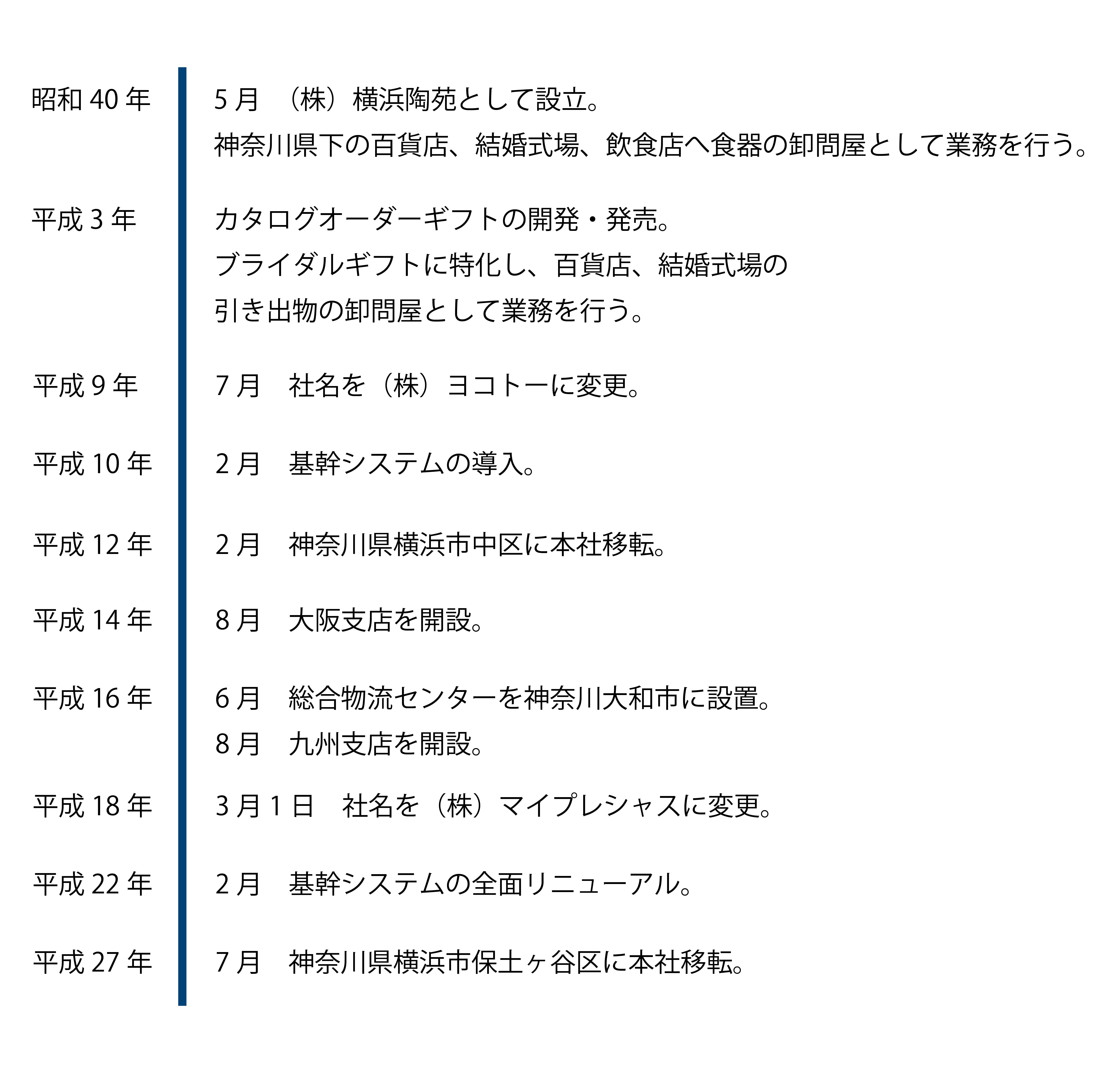 昭和 40 年
5 月　（株）横浜陶苑として設立。
神奈川県下の百貨店、結婚式場、飲食店へ食器の卸問屋として業務を行う。

平成 3 年
カタログオーダーギフトの開発・発売。
ブライダルギフトに特化し、百貨店、結婚式場の
引き出物の卸問屋として業務を行う。

平成 9 年
7 月　社名を（株）ヨコトーに変更。

平成 10 年
2 月　基幹システムの導入。

平成 12 年
2 月　神奈川県横浜市中区に本社移転。

平成 14 年
8 月　大阪支店を開設。

平成 16 年
6 月　総合物流センターを神奈川大和市に設置。
8 月　九州支店を開設。

平成 18 年
3 月 1 日　社名を（株）マイプレシャスに変更。

平成 22 年
2 月　基幹システムの全面リニューアル。

平成 27 年
7 月　神奈川県横浜市保土ヶ谷区に本社移転。